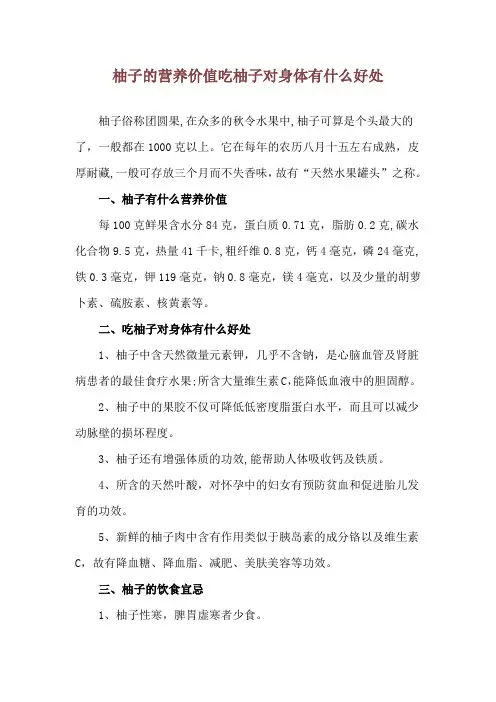 柚子的营养价值吃柚子对身体有什么好处

柚子俗称团圆果,在众多的秋令水果中,柚子可算是个头最大的了，一般都在1000克以上。它在每年的农历八月十五左右成熟，皮厚耐藏,一般可存放三个月而不失香味，故有“天然水果罐头”之称。

一、柚子有什么营养价值

每100克鲜果含水分84克，蛋白质0.71克，脂肪0.2克,碳水化合物9.5克，热量41千卡,粗纤维0.8克，钙4毫克，磷24毫克,铁0.3毫克，钾119毫克，钠0.8毫克，镁4毫克，以及少量的胡萝卜素、硫胺素、核黄素等。

二、吃柚子对身体有什么好处

1、柚子中含天然微量元素钾，几乎不含钠，是心脑血管及肾脏病患者的最佳食疗水果;所含大量维生素C,能降低血液中的胆固醇。

2、柚子中的果胶不仅可降低低密度脂蛋白水平，而且可以减少动脉壁的损坏程度。

3、柚子还有增强体质的功效,能帮助人体吸收钙及铁质。

4、所含的天然叶酸，对怀孕中的妇女有预防贫血和促进胎儿发育的功效。

5、新鲜的柚子肉中含有作用类似于胰岛素的成分铬以及维生素C，故有降血糖、降血脂、减肥、美肤美容等功效。

三、柚子的饮食宜忌

1、柚子性寒，脾胃虚寒者少食。